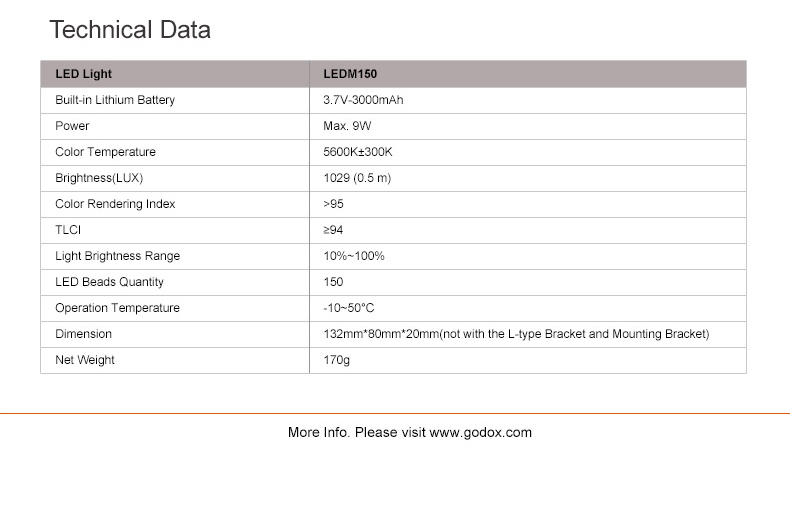 Technical Data

| LED Light | LEDM150 |
|---|---|
| Built-in Lithium Battery | 3.7V-3000mAh |
| Power | Max. 9W |
| Color Temperature | 5600K±300K |
| Brightness(LUX) | 1029 (0.5 m) |
| Color Rendering Index | >95 |
| TLCI | ≥94 |
| Light Brightness Range | 10%~100% |
| LED Beads Quantity | 150 |
| Operation Temperature | -10~50°C |
| Dimension | 132mm*80mm*20mm(not with the L-type Bracket and Mounting Bracket) |
| Net Weight | 170g |

More Info. Please visit www.godox.com